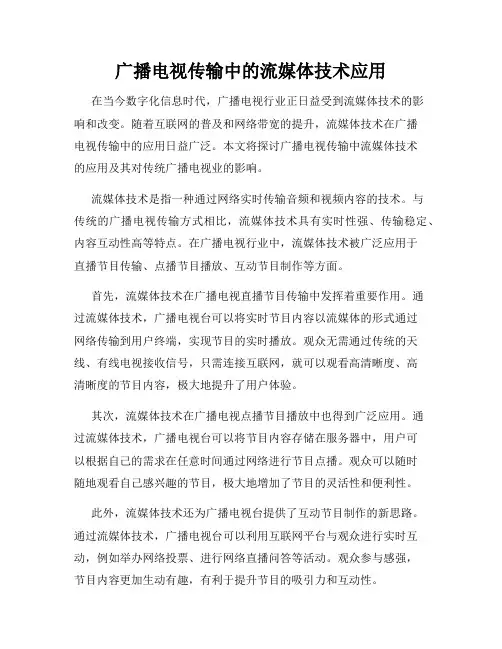 广播电视传输中的流媒体技术应用

在当今数字化信息时代，广播电视行业正日益受到流媒体技术的影响和改变。随着互联网的普及和网络带宽的提升，流媒体技术在广播电视传输中的应用日益广泛。本文将探讨广播电视传输中流媒体技术的应用及其对传统广播电视业的影响。

流媒体技术是指一种通过网络实时传输音频和视频内容的技术。与传统的广播电视传输方式相比，流媒体技术具有实时性强、传输稳定、内容互动性高等特点。在广播电视行业中，流媒体技术被广泛应用于直播节目传输、点播节目播放、互动节目制作等方面。

首先，流媒体技术在广播电视直播节目传输中发挥着重要作用。通过流媒体技术，广播电视台可以将实时节目内容以流媒体的形式通过网络传输到用户终端，实现节目的实时播放。观众无需通过传统的天线、有线电视接收信号，只需连接互联网，就可以观看高清晰度、高清晰度的节目内容，极大地提升了用户体验。

其次，流媒体技术在广播电视点播节目播放中也得到广泛应用。通过流媒体技术，广播电视台可以将节目内容存储在服务器中，用户可以根据自己的需求在任意时间通过网络进行节目点播。观众可以随时随地观看自己感兴趣的节目，极大地增加了节目的灵活性和便利性。

此外，流媒体技术还为广播电视台提供了互动节目制作的新思路。通过流媒体技术，广播电视台可以利用互联网平台与观众进行实时互动，例如举办网络投票、进行网络直播问答等活动。观众参与感强，节目内容更加生动有趣，有利于提升节目的吸引力和互动性。